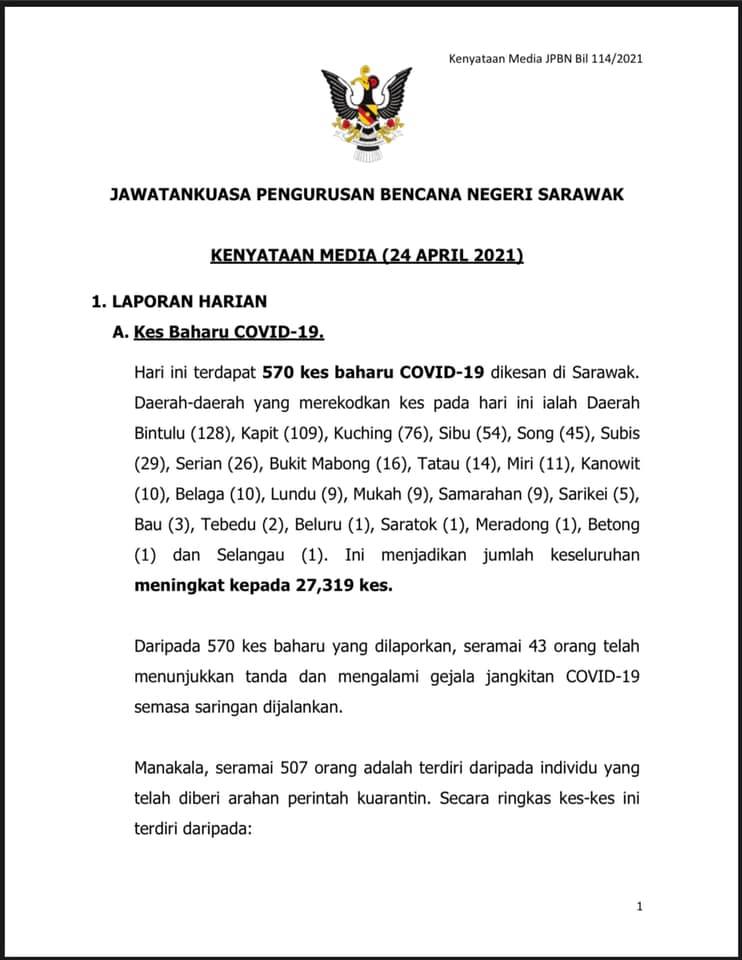 Kenyataan Media JPBN Bil 114/2021

JAWATANKUASA PENGURUSAN BENCANA NEGERI SARAWAK

KENYATAAN MEDIA (24 APRIL 2021)

1. LAPORAN HARIAN

A. Kes Baharu COVID-19.

Hari ini terdapat 570 kes baharu COVID-19 dikesan di Sarawak. Daerah-daerah yang merekodkan kes pada hari ini ialah Daerah Bintulu (128), Kapit (109), Kuching (76), Sibu (54), Song (45), Subis (29), Serian (26), Bukit Mabong (16), Tatau (14), Miri (11), Kanowit (10), Belaga (10), Lundu (9), Mukah (9), Samarahan (9), Sarikei (5), Bau (3), Tebedu (2), Beluru (1), Saratok (1), Meradong (1), Betong (1) dan Selangau (1). Ini menjadikan jumlah keseluruhan meningkat kepada 27,319 kes.

Daripada 570 kes baharu yang dilaporkan, seramai 43 orang telah menunjukkan tanda dan mengalami gejala jangkitan COVID-19 semasa saringan dijalankan.

Manakala, seramai 507 orang adalah terdiri daripada individu yang telah diberi arahan perintah kuarantin. Secara ringkas kes-kes ini terdiri daripada:

1